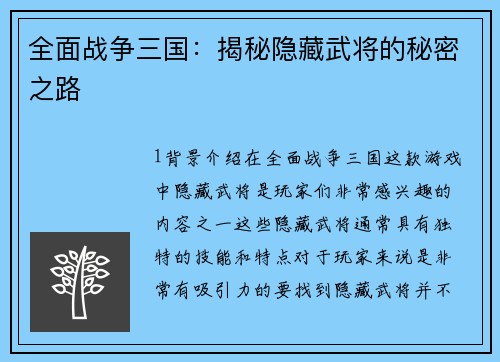 全面战争三国：揭秘隐藏武将的秘密之路

1背景介绍在全面战争三国这款游戏中隐藏武将是玩家们非常感兴趣的内容之一这些隐藏武将通常具有独特的技能和特点对于玩家来说是非常有吸引力的要找到隐藏武将并不